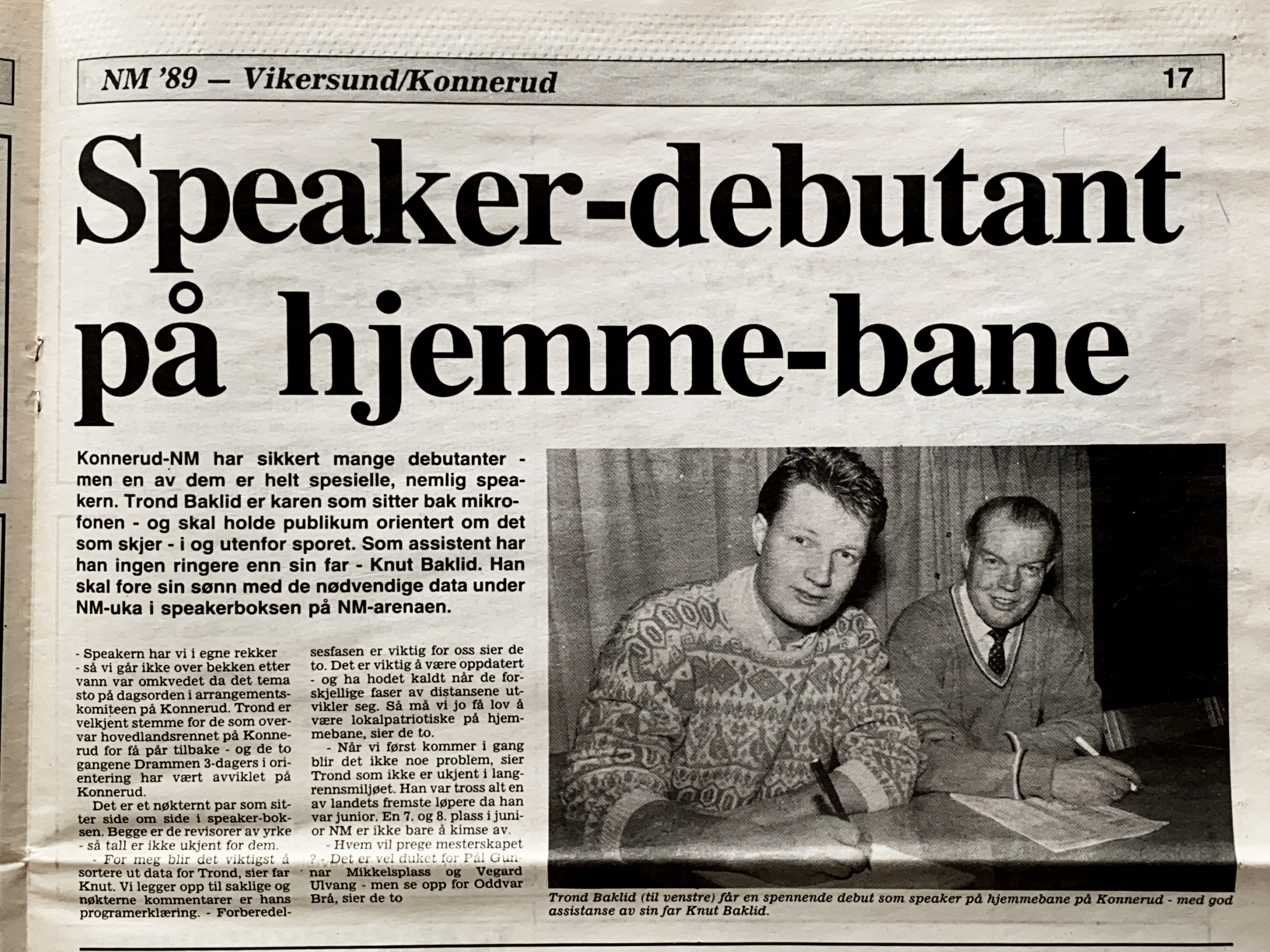 NM '89 — Vikersund/Konnerud 17

Speaker-debutant på hjemme-bane

Konnerud-NM har sikkert mange debutanter - men en av dem er helt spesielle, nemlig speakern. Trond Baklid er karen som sitter bak mikrofonen - og skal holde publikum orientert om det som skjer - i og utenfor sporet. Som assistent har han ingen ringere enn sin far - Knut Baklid. Han skal fore sin sønn med de nødvendige data under NM-uka i speakerboksen på NM-arenaen.

- Speakern har vi i egne rekker - så vi går ikke over bekken etter vann var omkvedet da det tema sto på dagsorden i arrangementskomiteen på Konnerud. Trond er velkjent stemme for de som overvar hovedlandsrennet på Konnerud for få pår tilbake - og de to gangene Drammen 3-dagers i orientering har vært avviklet på Konnerud.

Det er et nøkternt par som sitter side om side i speaker-boksen. Begge er de revisorer av yrke - så tall er ikke ukjent for dem.

- For meg blir det viktigst å sortere ut data for Trond, sier far Knut. Vi legger opp til saklige og nøkterne kommentarer er hans programerklæring. - Forberedelsesfasen er viktig for oss sier de to. Det er viktig å være oppdatert - og ha hodet kaldt når de forskjellige faser av distansene utvikler seg. Så må vi jo få lov å være lokalpatriotiske på hjemmebane, sier de to.

- Når vi først kommer i gang blir det ikke noe problem, sier Trond som ikke er ukjent i langrennsmiljøet. Han var tross alt en av landets fremste løpere da han var junior. En 7. og 8. plass i junior NM er ikke bare å kimse av.

- Hvem vil prege mesterskapet ? - Det er vel duket for Pål Gunnar Mikkelsplass og Vegard Ulvang - men se opp for Oddvar Brå, sier de to

Trond Baklid (til venstre) får en spennende debut som speaker på hjemmebane på Konnerud - med god assistanse av sin far Knut Baklid.